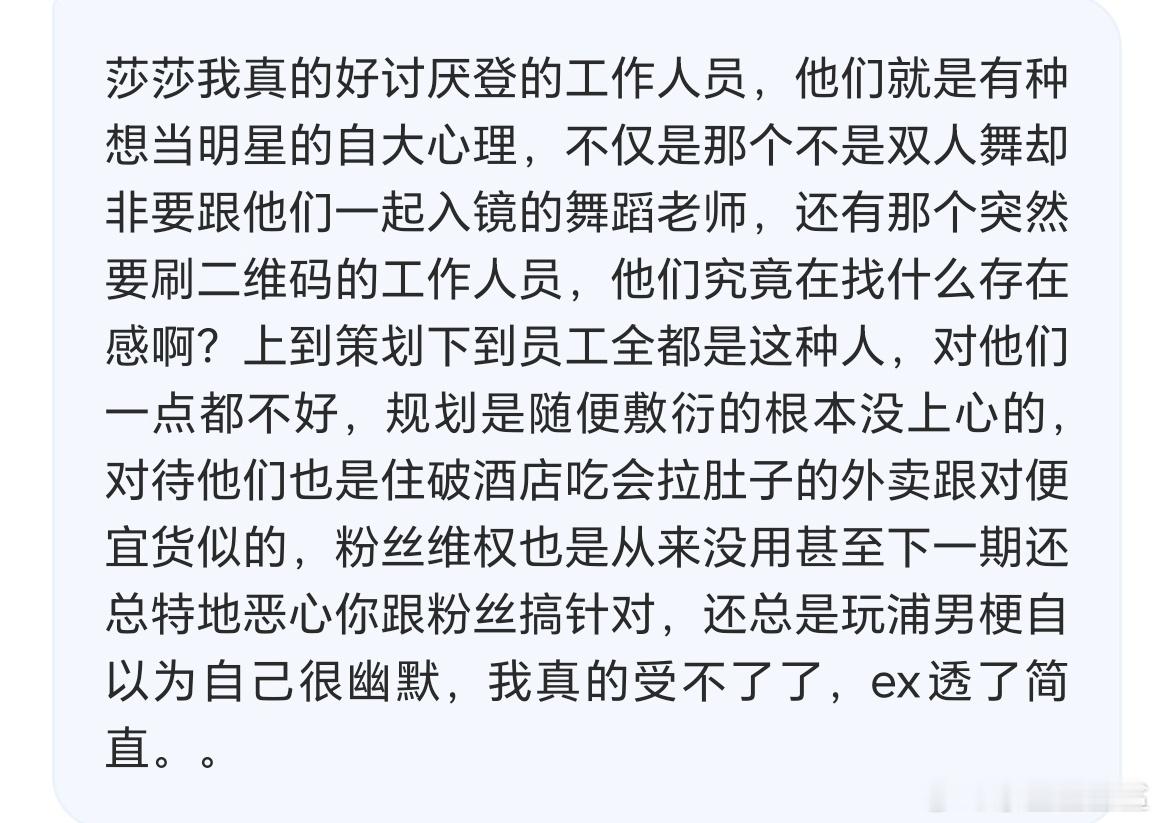 莎莎我真的好讨厌登的工作人员，他们就是有种想当明星的自大心理，不仅是那个不是双人舞却非要跟他们一起入镜的舞蹈老师，还有那个突然要刷二维码的工作人员，他们究竟在找什么存在感啊？上到策划下到员工全都是这种人，对他们一点都不好，规划是随便敷衍的根本没上心的，对待他们也是住破酒店吃会拉肚子的外卖跟对便宜货似的，粉丝维权也是从来没用甚至下一期还总特地恶心你跟粉丝搞针对，还总是玩浦男梗自以为自己很幽默，我真的受不了了，ex透了简直。。